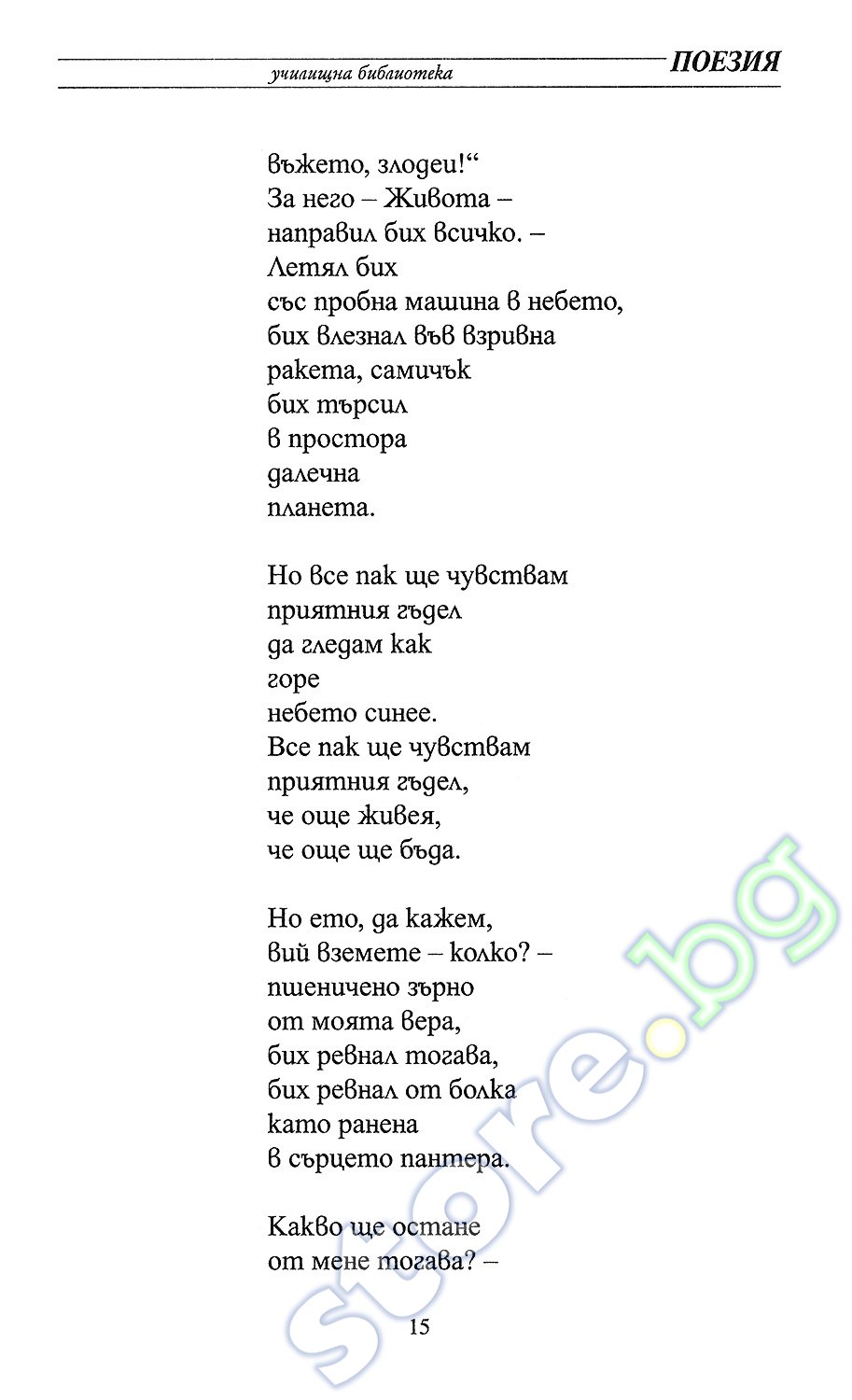 училищна библиотека

ПОЕЗИЯ

въжето, злодеи!“
За него – Живота –
направил бих всичко. –
Летял бих
със пробна машина в небето,
бих влезнал във взривна
ракета, самичък
бих търсил
в простора
далечна
планета.

Но все пак ще чувствам
приятния гъдел
да гледам как
горе
небето синее.
Все пак ще чувствам
приятния гъдел,
че още живея,
че още ще бъда.

Но ето, да кажем,
вий вземете – колко? –
пшеничено зърно
от моята вера,
бих ревнал тогава,
бих ревнал от болка
като ранена
в сърцето пантера.

Какво ще остане
от мене тогава? –

15

store.bg